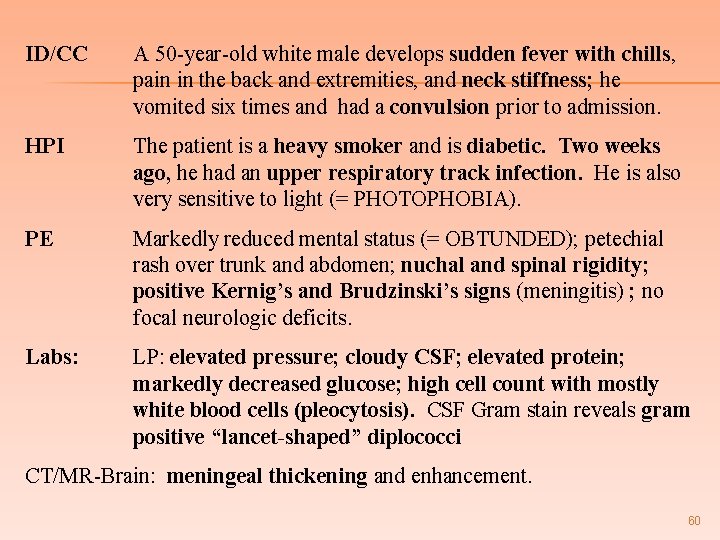 ID/CC A 50-year-old white male develops sudden fever with chills, pain in the back and extremities, and neck stiffness; he vomited six times and had a convulsion prior to admission.

HPI The patient is a heavy smoker and is diabetic. Two weeks ago, he had an upper respiratory track infection. He is also very sensitive to light (= PHOTOPHOBIA).

PE Markedly reduced mental status (= OBTUNDED); petechial rash over trunk and abdomen; nuchal and spinal rigidity; positive Kernig's and Brudzinski's signs (meningitis) ; no focal neurologic deficits.

Labs: LP: elevated pressure; cloudy CSF; elevated protein; markedly decreased glucose; high cell count with mostly white blood cells (pleocytosis). CSF Gram stain reveals gram positive "lancet-shaped" diplococci

CT/MR-Brain: meningeal thickening and enhancement.

60